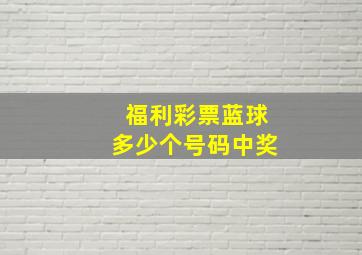 福利彩票蓝球
多少个号码中奖